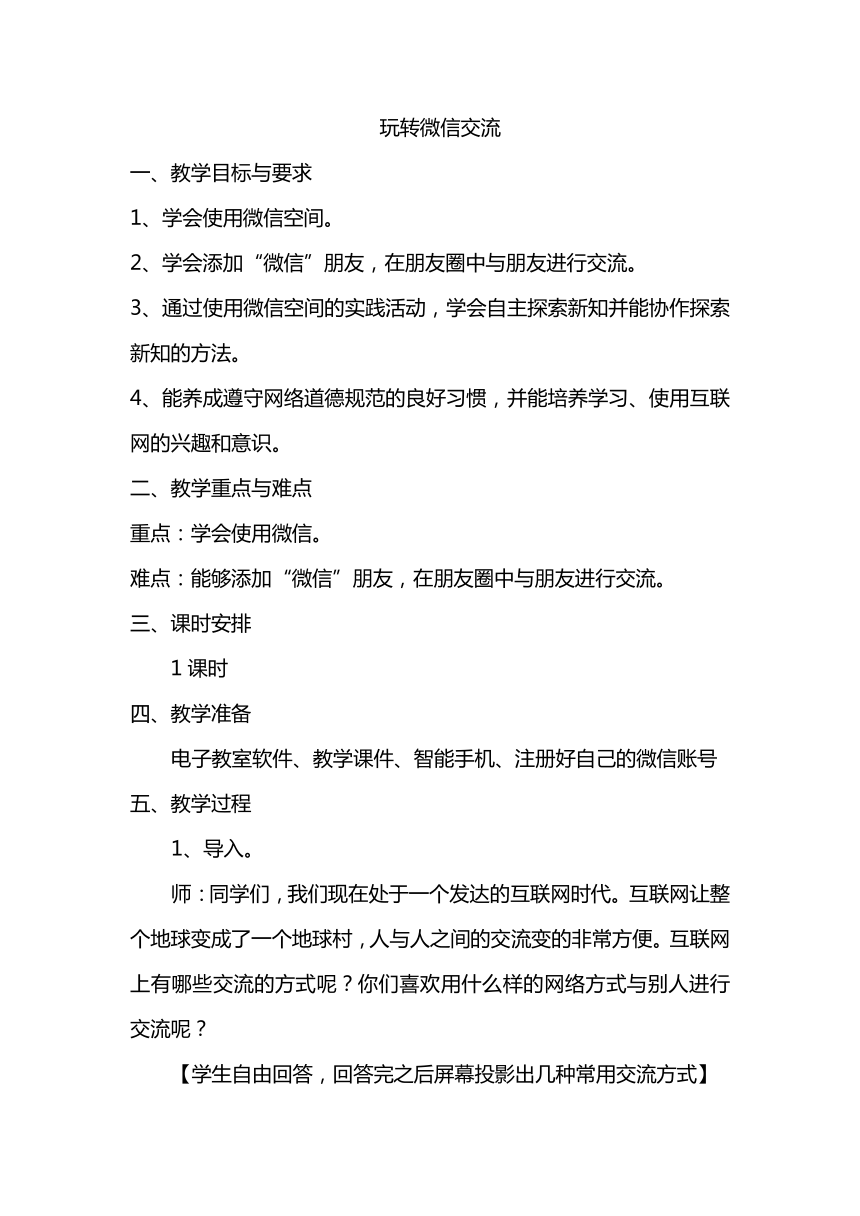 玩转微信交流

一、教学目标与要求

1、学会使用微信空间。

2、学会添加“微信”朋友，在朋友圈中与朋友进行交流。

3、通过使用微信空间的实践活动，学会自主探索新知并能协作探索新知的方法。

4、能养成遵守网络道德规范的良好习惯，并能培养学习、使用互联网的兴趣和意识。

二、教学重点与难点

重点：学会使用微信。

难点：能够添加“微信”朋友，在朋友圈中与朋友进行交流。

三、课时安排

1 课时

四、教学准备

电子教室软件、教学课件、智能手机、注册好自己的微信账号

五、教学过程

1、导入。

师：同学们，我们现在处于一个发达的互联网时代。互联网让整个地球变成了一个地球村，人与人之间的交流变的非常方便。互联网上有哪些交流的方式呢？你们喜欢用什么样的网络方式与别人进行交流呢？

【学生自由回答，回答完之后屏幕投影出几种常用交流方式】